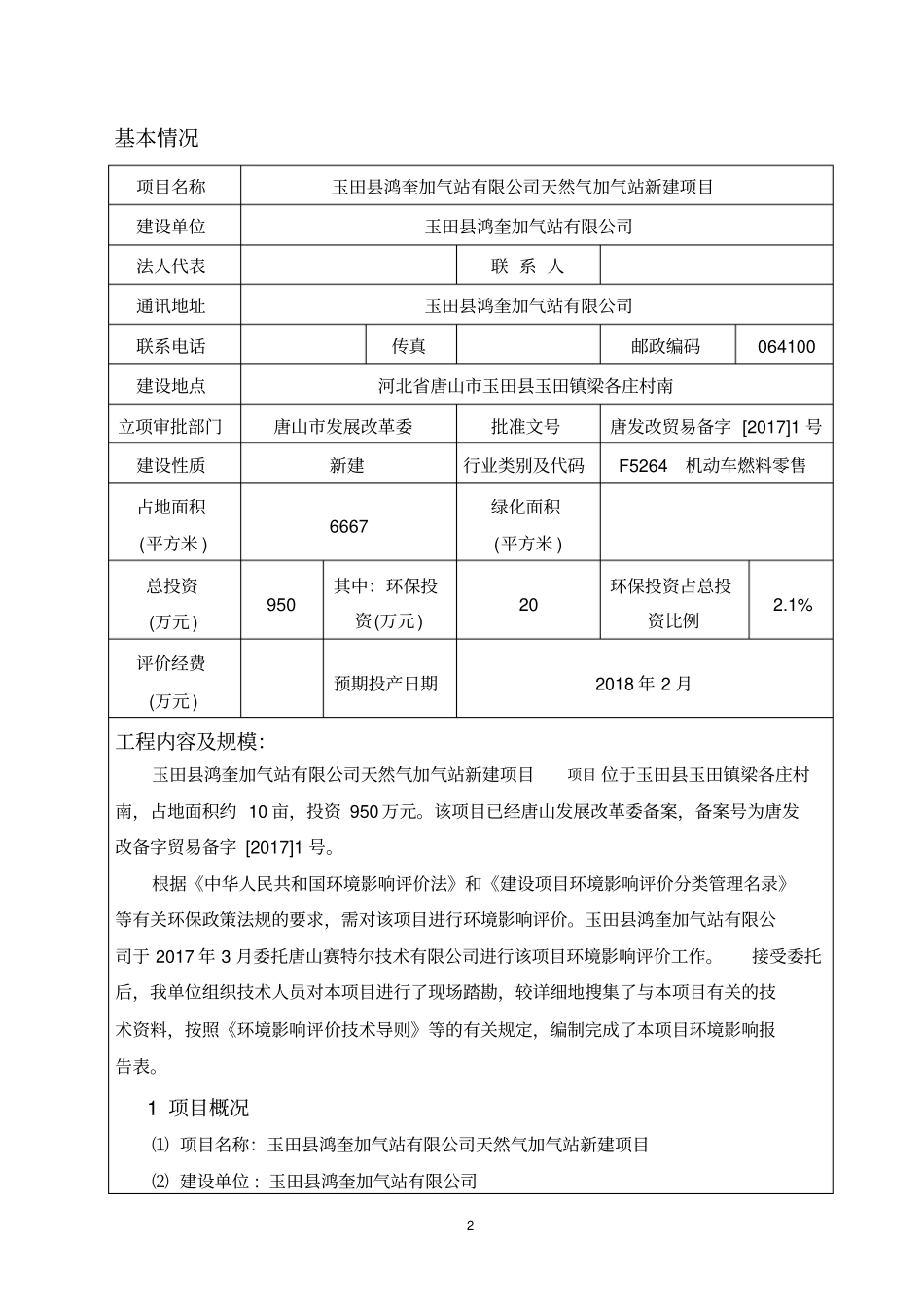 基本情况

| 项目名称 | 玉田县鸿奎加气站有限公司天然气加气站新建项目 | | | | |
|---|---|---|---|---|---|
| 建设单位 | 玉田县鸿奎加气站有限公司 | | | | |
| 法人代表 | | | 联 系 人 | | |
| 通讯地址 | 玉田县鸿奎加气站有限公司 | | | | |
| 联系电话 | | 传真 | | 邮政编码 | 064100 |
| 建设地点 | 河北省唐山市玉田县玉田镇梁各庄村南 | | | | |
| 立项审批部门 | 唐山市发展改革委 | | 批准文号 | 唐发改贸易备字 [2017]1 号 | |
| 建设性质 | 新建 | | 行业类别及代码 | F5264 机动车燃料零售 | |
| 占地面积 (平方米) | 6667 | | 绿化面积 (平方米) | | |
| 总投资 (万元) | 950 | 其中：环保投资(万元) | 20 | 环保投资占总投资比例 | 2.1% |
| 评价经费 (万元) | | 预期投产日期 | 2018 年 2 月 | | |

工程内容及规模:

玉田县鸿奎加气站有限公司天然气加气站新建项目 项目 位于玉田县玉田镇梁各庄村南，占地面积约 10 亩，投资 950 万元。该项目已经唐山发展改革委备案，备案号为唐发改备字贸易备字 [2017]1 号。

根据《中华人民共和国环境影响评价法》和《建设项目环境影响评价分类管理名录》等有关环保政策法规的要求，需对该项目进行环境影响评价。玉田县鸿奎加气站有限公司于 2017 年 3 月委托唐山赛特尔技术有限公司进行该项目环境影响评价工作。 接受委托后，我单位组织技术人员对本项目进行了现场踏勘，较详细地搜集了与本项目有关的技术资料，按照《环境影响评价技术导则》等的有关规定，编制完成了本项目环境影响报告表。

1 项目概况

⑴ 项目名称：玉田县鸿奎加气站有限公司天然气加气站新建项目

⑵ 建设单位：玉田县鸿奎加气站有限公司

2